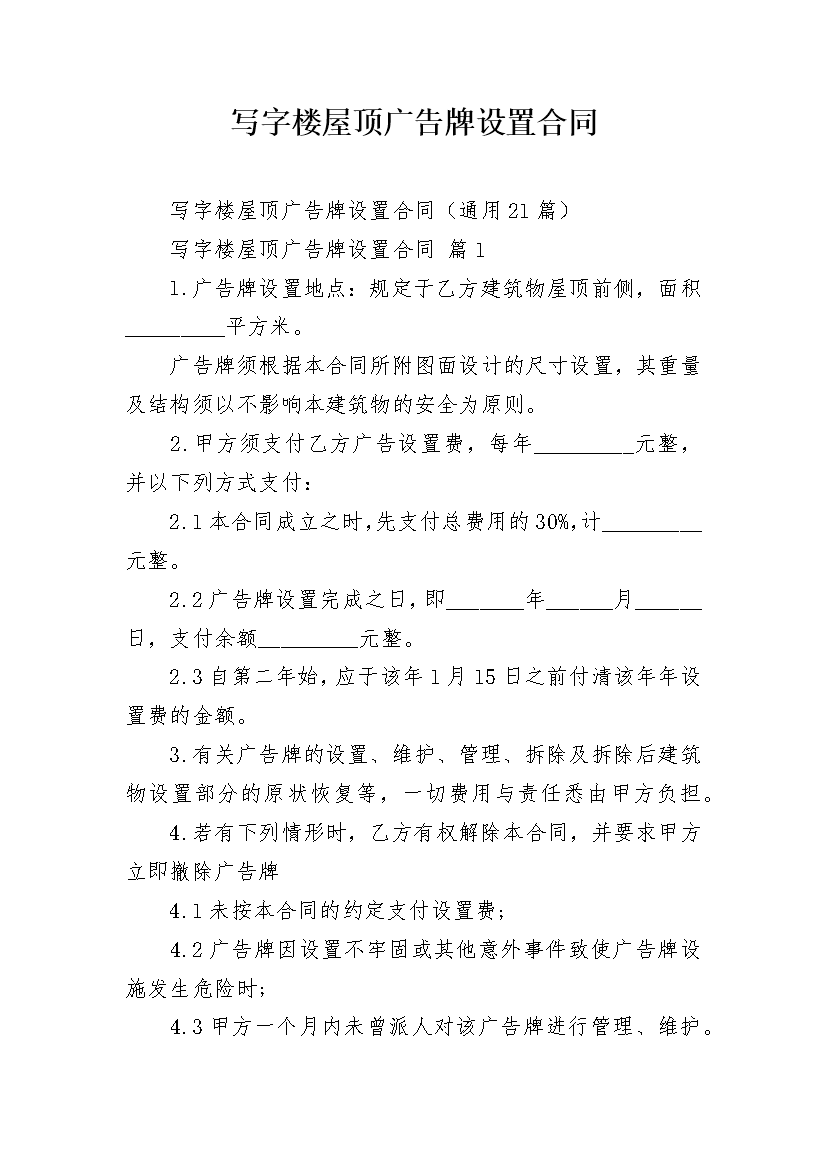 写字楼屋顶广告牌设置合同

写字楼屋顶广告牌设置合同（通用21篇）

写字楼屋顶广告牌设置合同 篇1

1.广告牌设置地点：规定于乙方建筑物屋顶前侧，面积_________平方米。

广告牌须根据本合同所附图面设计的尺寸设置，其重量及结构须以不影响本建筑物的安全为原则。

2.甲方须支付乙方广告设置费，每年_________元整，并以下列方式支付：

2.1本合同成立之时,先支付总费用的30%,计_________元整。

2.2广告牌设置完成之日,即_______年______月______日，支付余额_________元整。

2.3自第二年始，应于该年1月15日之前付清该年年设置费的金额。

3.有关广告牌的设置、维护、管理、拆除及拆除后建筑物设置部分的原状恢复等，一切费用与责任悉由甲方负担。

4.若有下列情形时，乙方有权解除本合同，并要求甲方立即撤除广告牌

4.1未按本合同的约定支付设置费；

4.2广告牌因设置不牢固或其他意外事件致使广告牌设施发生危险时；

4.3甲方一个月内未曾派人对该广告牌进行管理、维护。